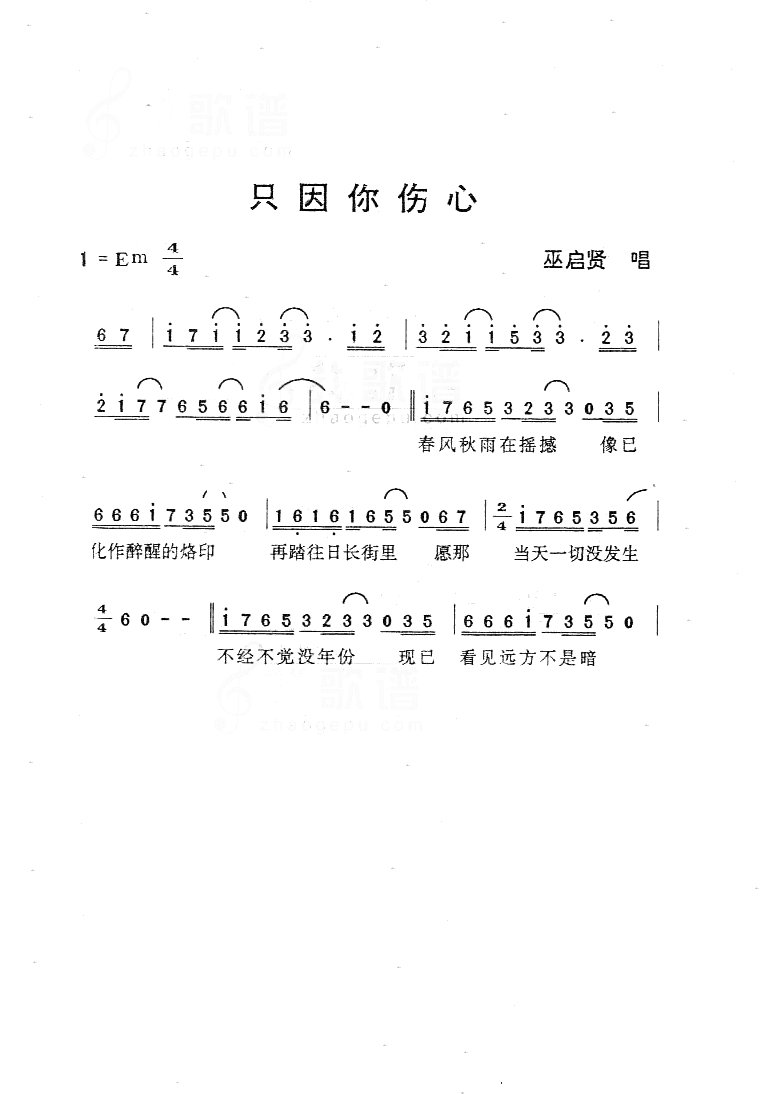 歌谱
zhaogepu.com

只因你伤心

1 = Em $\frac{4}{4}$

巫启贤 唱

6 7 | i 7 i i 2 3 3 · i 2 | 3 2 i i 5 3 3 · 2 3 |

2 i 7 7 6 5 6 6 i 6 | 6 - - 0 ‖ i 7 6 5 3 2 3 3 0 3 5 |

春风秋雨在摇撼 像已

6 6 6 i 7 3 5 5 0 | 1 6 1 6 1 6 5 5 0 6 7 | $\frac{2}{4}$ i 7 6 5 3 5 6 |

化作醉醒的烙印 再踏往日长街里 愿那 当天一切没发生

$\frac{4}{4}$ 6 0 - - ‖ i 7 6 5 3 2 3 3 0 3 5 | 6 6 6 i 7 3 5 5 0 |

不经不觉没年份 现已 看见远方不是暗

歌谱
zhaogepu.com